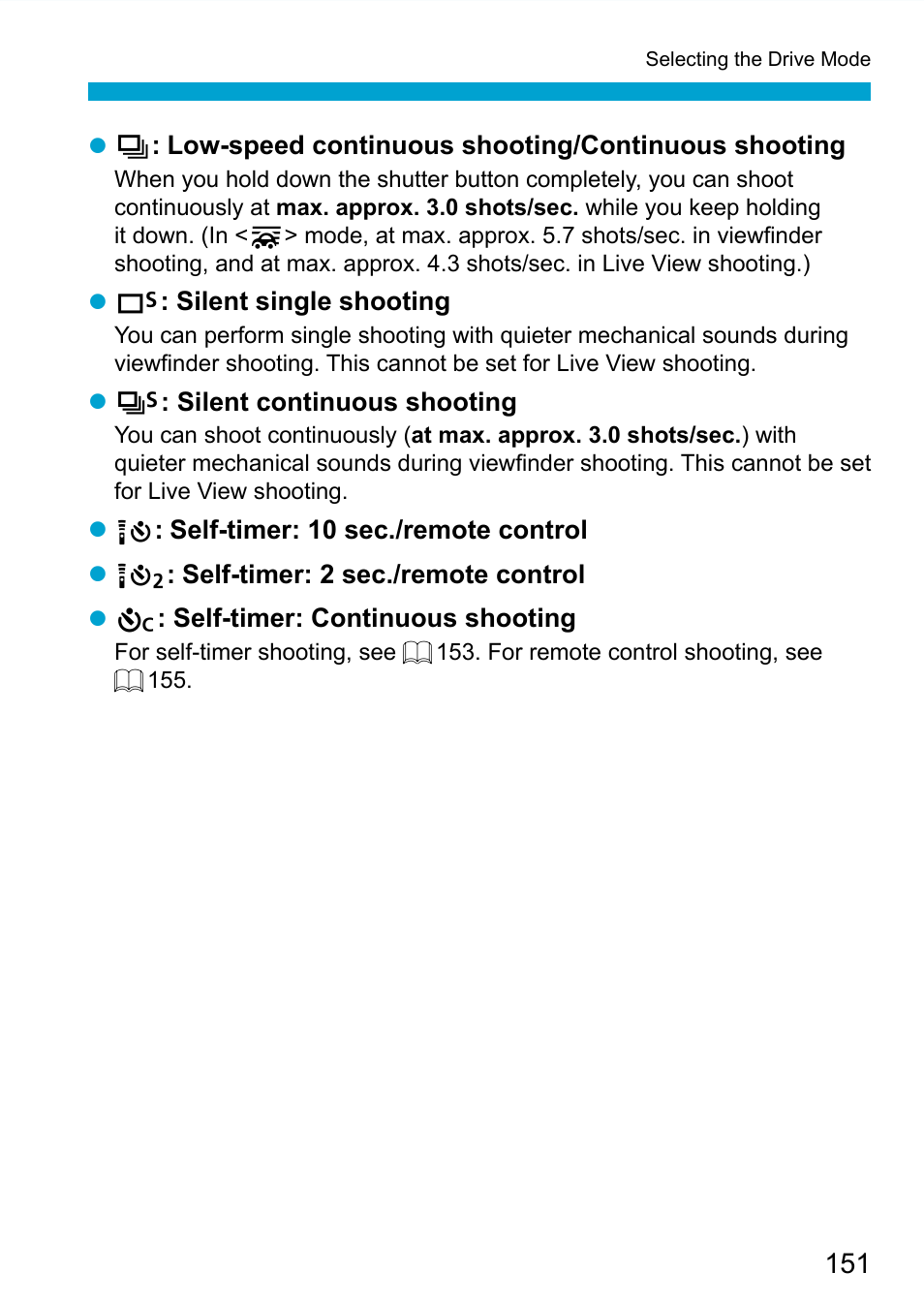 Selecting the Drive Mode

● : Low-speed continuous shooting/Continuous shooting
When you hold down the shutter button completely, you can shoot continuously at max. approx. 3.0 shots/sec. while you keep holding it down. (In < > mode, at max. approx. 5.7 shots/sec. in viewfinder shooting, and at max. approx. 4.3 shots/sec. in Live View shooting.)

● S: Silent single shooting
You can perform single shooting with quieter mechanical sounds during viewfinder shooting. This cannot be set for Live View shooting.

● S: Silent continuous shooting
You can shoot continuously (at max. approx. 3.0 shots/sec.) with quieter mechanical sounds during viewfinder shooting. This cannot be set for Live View shooting.

● : Self-timer: 10 sec./remote control

● 2: Self-timer: 2 sec./remote control

● C: Self-timer: Continuous shooting
For self-timer shooting, see 153. For remote control shooting, see 155.

151